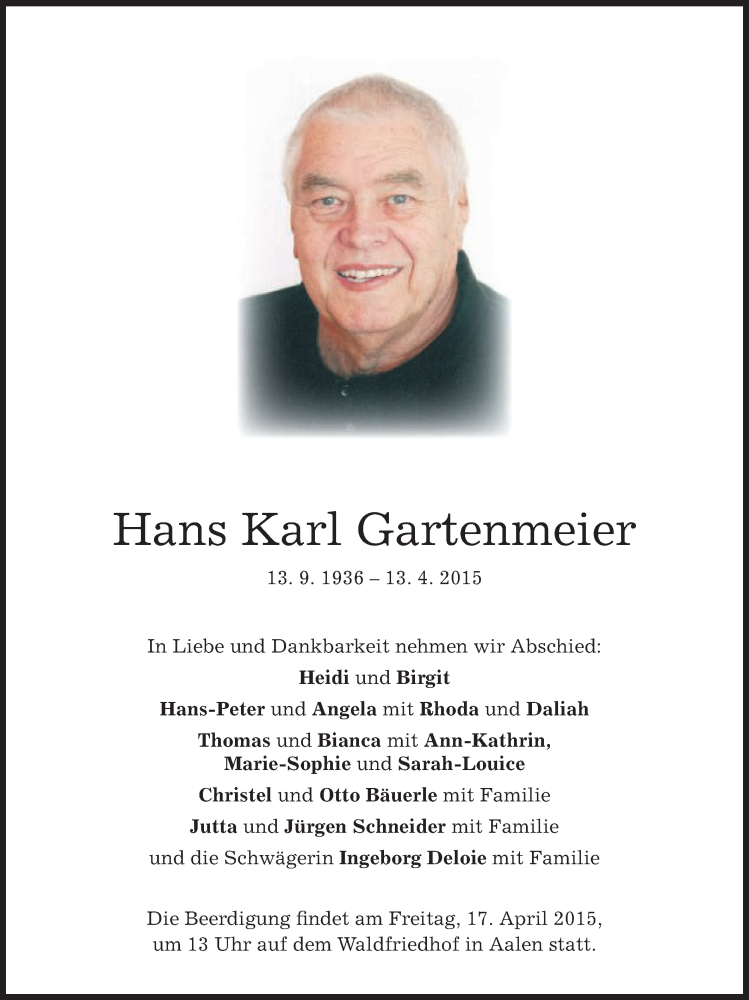 Hans Karl Gartenmeier

13. 9. 1936 – 13. 4. 2015

In Liebe und Dankbarkeit nehmen wir Abschied:
Heidi und Birgit
Hans-Peter und Angela mit Rhoda und Daliah
Thomas und Bianca mit Ann-Kathrin,
Marie-Sophie und Sarah-Louice
Christel und Otto Bäuerle mit Familie
Jutta und Jürgen Schneider mit Familie
und die Schwägerin Ingeborg Deloie mit Familie

Die Beerdigung findet am Freitag, 17. April 2015, um 13 Uhr auf dem Waldfriedhof in Aalen statt.